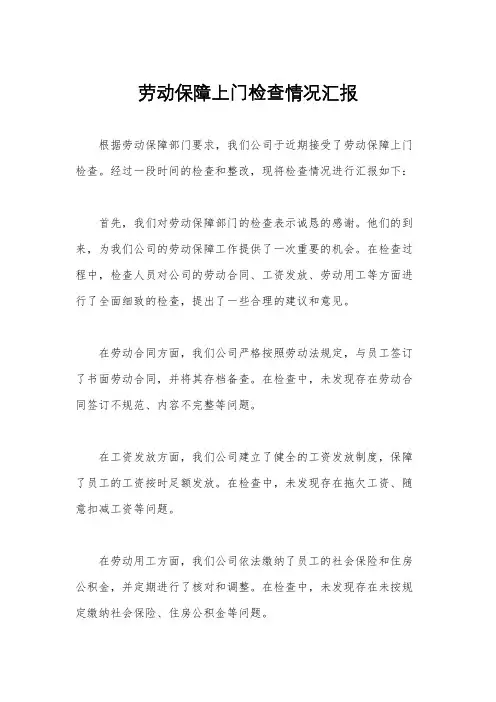 劳动保障上门检查情况汇报

根据劳动保障部门要求，我们公司于近期接受了劳动保障上门检查。经过一段时间的检查和整改，现将检查情况进行汇报如下：

首先，我们对劳动保障部门的检查表示诚恳的感谢。他们的到来，为我们公司的劳动保障工作提供了一次重要的机会。在检查过程中，检查人员对公司的劳动合同、工资发放、劳动用工等方面进行了全面细致的检查，提出了一些合理的建议和意见。

在劳动合同方面，我们公司严格按照劳动法规定，与员工签订了书面劳动合同，并将其存档备查。在检查中，未发现存在劳动合同签订不规范、内容不完整等问题。

在工资发放方面，我们公司建立了健全的工资发放制度，保障了员工的工资按时足额发放。在检查中，未发现存在拖欠工资、随意扣减工资等问题。

在劳动用工方面，我们公司依法缴纳了员工的社会保险和住房公积金，并定期进行了核对和调整。在检查中，未发现存在未按规定缴纳社会保险、住房公积金等问题。